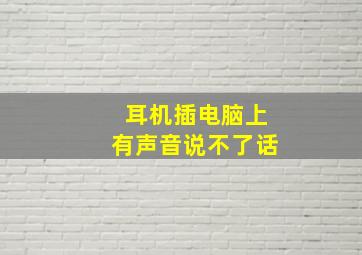 耳机插电脑上
有声音说不了话